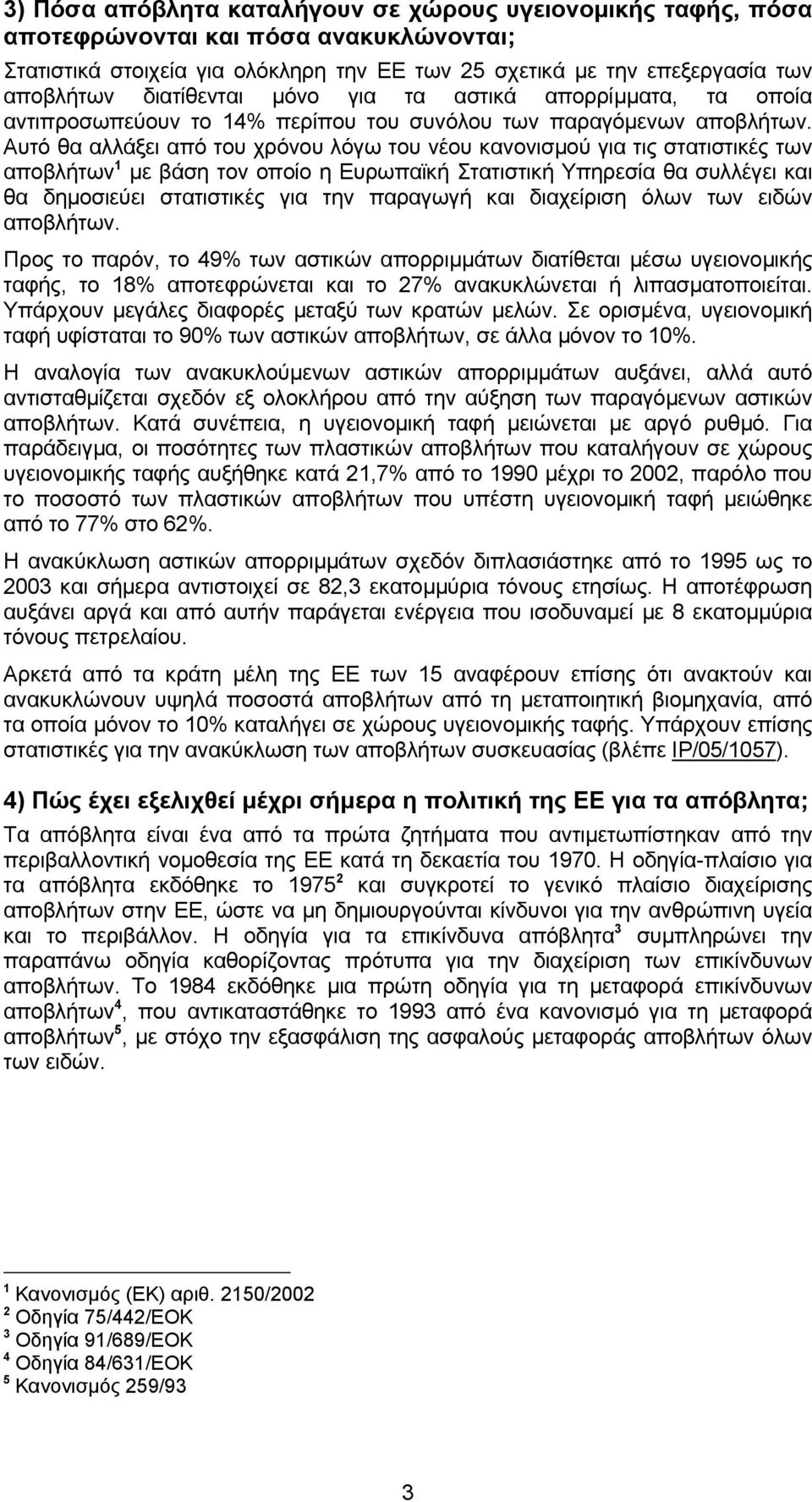 3) Πόσα απόβλητα καταλήγουν σε χώρους υγειονομικής ταφής, πόσα αποτεφρώνονται και πόσα ανακυκλώνονται;

Στατιστικά στοιχεία για ολόκληρη την ΕΕ των 25 σχετικά με την επεξεργασία των αποβλήτων διατίθενται μόνο για τα αστικά απορρίμματα, τα οποία αντιπροσωπεύουν το 14% περίπου του συνόλου των παραγόμενων αποβλήτων. Αυτό θα αλλάξει από του χρόνου λόγω του νέου κανονισμού για τις στατιστικές των αποβλήτων$^1$ με βάση τον οποίο η Ευρωπαϊκή Στατιστική Υπηρεσία θα συλλέγει και θα δημοσιεύει στατιστικές για την παραγωγή και διαχείριση όλων των ειδών αποβλήτων.

Προς το παρόν, το 49% των αστικών απορριμμάτων διατίθεται μέσω υγειονομικής ταφής, το 18% αποτεφρώνεται και το 27% ανακυκλώνεται ή λιπασματοποιείται. Υπάρχουν μεγάλες διαφορές μεταξύ των κρατών μελών. Σε ορισμένα, υγειονομική ταφή υφίσταται το 90% των αστικών αποβλήτων, σε άλλα μόνον το 10%.

Η αναλογία των ανακυκλούμενων αστικών απορριμμάτων αυξάνει, αλλά αυτό αντισταθμίζεται σχεδόν εξ ολοκλήρου από την αύξηση των παραγόμενων αστικών αποβλήτων. Κατά συνέπεια, η υγειονομική ταφή μειώνεται με αργό ρυθμό. Για παράδειγμα, οι ποσότητες των πλαστικών αποβλήτων που καταλήγουν σε χώρους υγειονομικής ταφής αυξήθηκε κατά 21,7% από το 1990 μέχρι το 2002, παρόλο που το ποσοστό των πλαστικών αποβλήτων που υπέστη υγειονομική ταφή μειώθηκε από το 77% στο 62%.

Η ανακύκλωση αστικών απορριμμάτων σχεδόν διπλασιάστηκε από το 1995 ως το 2003 και σήμερα αντιστοιχεί σε 82,3 εκατομμύρια τόνους ετησίως. Η αποτέφρωση αυξάνει αργά και από αυτήν παράγεται ενέργεια που ισοδυναμεί με 8 εκατομμύρια τόνους πετρελαίου.

Αρκετά από τα κράτη μέλη της ΕΕ των 15 αναφέρουν επίσης ότι ανακτούν και ανακυκλώνουν υψηλά ποσοστά αποβλήτων από τη μεταποιητική βιομηχανία, από τα οποία μόνον το 10% καταλήγει σε χώρους υγειονομικής ταφής. Υπάρχουν επίσης στατιστικές για την ανακύκλωση των αποβλήτων συσκευασίας (βλέπε IP/05/1057).

4) Πώς έχει εξελιχθεί μέχρι σήμερα η πολιτική της ΕΕ για τα απόβλητα;

Τα απόβλητα είναι ένα από τα πρώτα ζητήματα που αντιμετωπίστηκαν από την περιβαλλοντική νομοθεσία της ΕΕ κατά τη δεκαετία του 1970. Η οδηγία-πλαίσιο για τα απόβλητα εκδόθηκε το 1975$^2$ και συγκροτεί το γενικό πλαίσιο διαχείρισης αποβλήτων στην ΕΕ, ώστε να μη δημιουργούνται κίνδυνοι για την ανθρώπινη υγεία και το περιβάλλον. Η οδηγία για τα επικίνδυνα απόβλητα$^3$ συμπληρώνει την παραπάνω οδηγία καθορίζοντας πρότυπα για την διαχείριση των επικίνδυνων αποβλήτων. Το 1984 εκδόθηκε μια πρώτη οδηγία για τη μεταφορά επικίνδυνων αποβλήτων$^4$, που αντικαταστάθηκε το 1993 από ένα κανονισμό για τη μεταφορά αποβλήτων$^5$, με στόχο την εξασφάλιση της ασφαλούς μεταφοράς αποβλήτων όλων των ειδών.

$^1$ Κανονισμός (ΕΚ) αριθ. 2150/2002
$^2$ Οδηγία 75/442/ΕΟΚ
$^3$ Οδηγία 91/689/ΕΟΚ
$^4$ Οδηγία 84/631/ΕΟΚ
$^5$ Κανονισμός 259/93

3